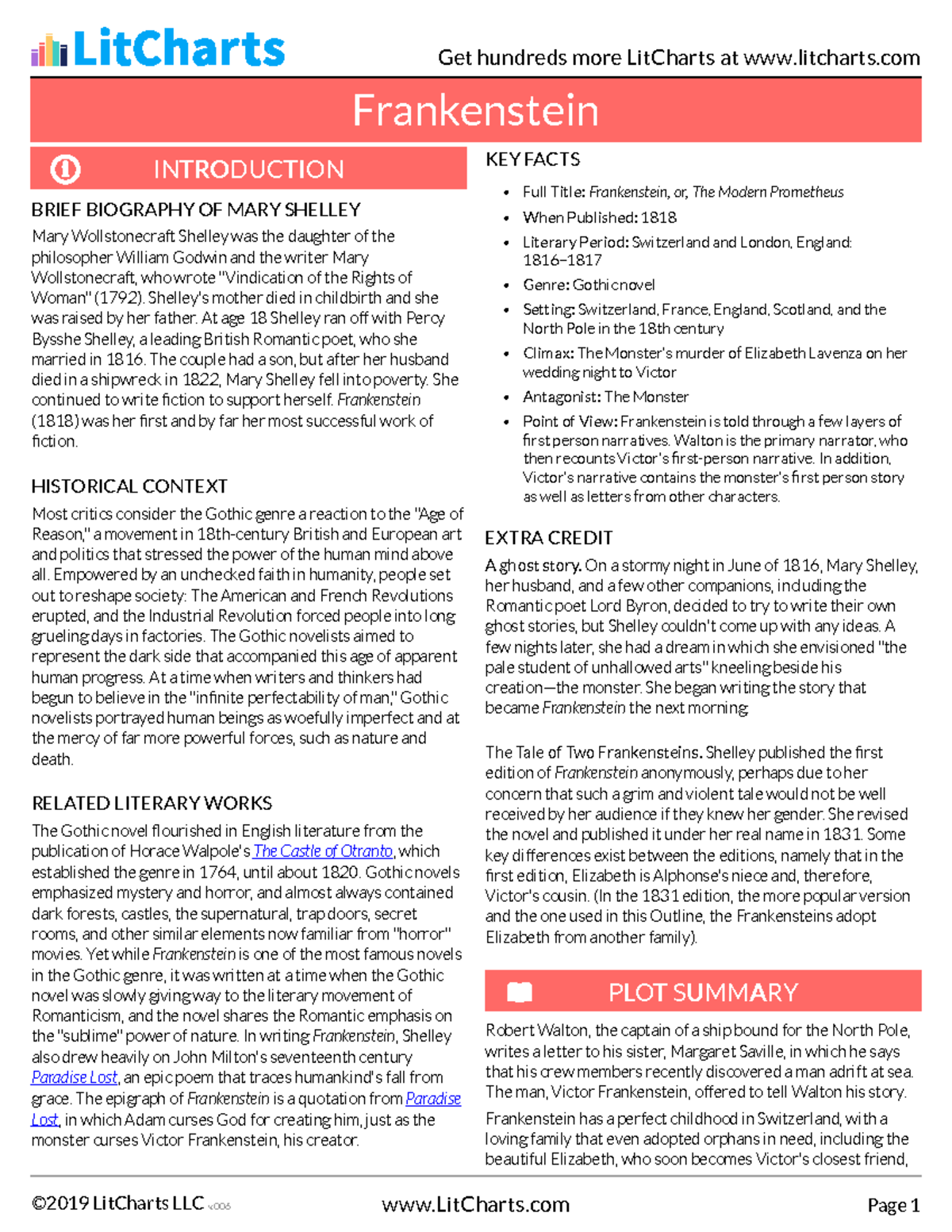 LitCharts

Get hundreds more LitCharts at www.litcharts.com

Frankenstein

INTRODUCTION

BRIEF BIOGRAPHY OF MARY SHELLEY

Mary Wollstonecraft Shelley was the daughter of the philosopher William Godwin and the writer Mary Wollstonecraft, who wrote "Vindication of the Rights of Woman" (1792). Shelley's mother died in childbirth and she was raised by her father. At age 18 Shelley ran off with Percy Bysshe Shelley, a leading British Romantic poet, who she married in 1816. The couple had a son, but after her husband died in a shipwreck in 1822, Mary Shelley fell into poverty. She continued to write fiction to support herself. Frankenstein (1818) was her first and by far her most successful work of fiction.

HISTORICAL CONTEXT

Most critics consider the Gothic genre a reaction to the "Age of Reason," a movement in 18th-century British and European art and politics that stressed the power of the human mind above all. Empowered by an unchecked faith in humanity, people set out to reshape society: The American and French Revolutions erupted, and the Industrial Revolution forced people into long grueling days in factories. The Gothic novelists aimed to represent the dark side that accompanied this age of apparent human progress. At a time when writers and thinkers had begun to believe in the "infinite perfectability of man," Gothic novelists portrayed human beings as woefully imperfect and at the mercy of far more powerful forces, such as nature and death.

RELATED LITERARY WORKS

The Gothic novel flourished in English literature from the publication of Horace Walpole's The Castle of Otranto, which established the genre in 1764, until about 1820. Gothic novels emphasized mystery and horror, and almost always contained dark forests, castles, the supernatural, trap doors, secret rooms, and other similar elements now familiar from "horror" movies. Yet while Frankenstein is one of the most famous novels in the Gothic genre, it was written at a time when the Gothic novel was slowly giving way to the literary movement of Romanticism, and the novel shares the Romantic emphasis on the "sublime" power of nature. In writing Frankenstein, Shelley also drew heavily on John Milton's seventeenth century Paradise Lost, an epic poem that traces humankind's fall from grace. The epigraph of Frankenstein is a quotation from Paradise Lost, in which Adam curses God for creating him, just as the monster curses Victor Frankenstein, his creator.

KEY FACTS

• Full Title: Frankenstein, or, The Modern Prometheus
• When Published: 1818
• Literary Period: Switzerland and London, England: 1816–1817
• Genre: Gothic novel
• Setting: Switzerland, France, England, Scotland, and the North Pole in the 18th century
• Climax: The Monster's murder of Elizabeth Lavenza on her wedding night to Victor
• Antagonist: The Monster
• Point of View: Frankenstein is told through a few layers of first person narratives. Walton is the primary narrator, who then recounts Victor's first-person narrative. In addition, Victor's narrative contains the monster's first person story as well as letters from other characters.

EXTRA CREDIT

A ghost story. On a stormy night in June of 1816, Mary Shelley, her husband, and a few other companions, including the Romantic poet Lord Byron, decided to try to write their own ghost stories, but Shelley couldn't come up with any ideas. A few nights later, she had a dream in which she envisioned "the pale student of unhallowed arts" kneeling beside his creation—the monster. She began writing the story that became Frankenstein the next morning.

The Tale of Two Frankensteins. Shelley published the first edition of Frankenstein anonymously, perhaps due to her concern that such a grim and violent tale would not be well received by her audience if they knew her gender. She revised the novel and published it under her real name in 1831. Some key differences exist between the editions, namely that in the first edition, Elizabeth is Alphonse's niece and, therefore, Victor's cousin. (In the 1831 edition, the more popular version and the one used in this Outline, the Frankensteins adopt Elizabeth from another family).

PLOT SUMMARY

Robert Walton, the captain of a ship bound for the North Pole, writes a letter to his sister, Margaret Saville, in which he says that his crew members recently discovered a man adrift at sea. The man, Victor Frankenstein, offered to tell Walton his story.

Frankenstein has a perfect childhood in Switzerland, with a loving family that even adopted orphans in need, including the beautiful Elizabeth, who soon becomes Victor's closest friend,

©2019 LitCharts LLC v.006

www.LitCharts.com

Page 1